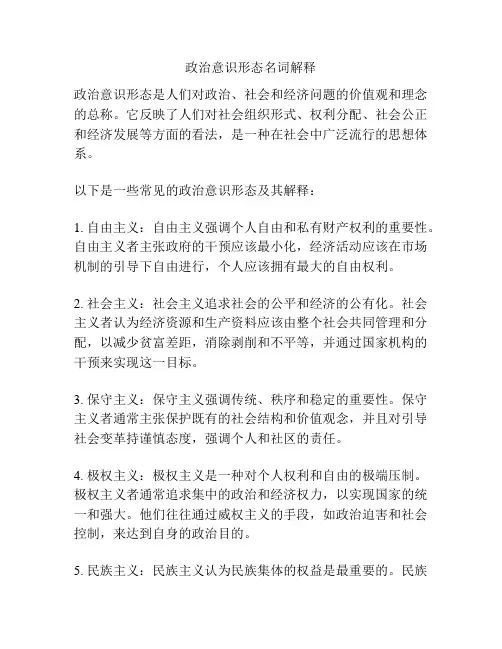 政治意识形态名词解释

政治意识形态是人们对政治、社会和经济问题的价值观和理念的总称。它反映了人们对社会组织形式、权利分配、社会公正和经济发展等方面的看法，是一种在社会中广泛流行的思想体系。

以下是一些常见的政治意识形态及其解释：

1. 自由主义：自由主义强调个人自由和私有财产权利的重要性。自由主义者主张政府的干预应该最小化，经济活动应该在市场机制的引导下自由进行，个人应该拥有最大的自由权利。

2. 社会主义：社会主义追求社会的公平和经济的公有化。社会主义者认为经济资源和生产资料应该由整个社会共同管理和分配，以减少贫富差距，消除剥削和不平等，并通过国家机构的干预来实现这一目标。

3. 保守主义：保守主义强调传统、秩序和稳定的重要性。保守主义者通常主张保护既有的社会结构和价值观念，并且对引导社会变革持谨慎态度，强调个人和社区的责任。

4. 极权主义：极权主义是一种对个人权利和自由的极端压制。极权主义者通常追求集中的政治和经济权力，以实现国家的统一和强大。他们往往通过威权主义的手段，如政治迫害和社会控制，来达到自身的政治目的。

5. 民族主义：民族主义认为民族集体的权益是最重要的。民族